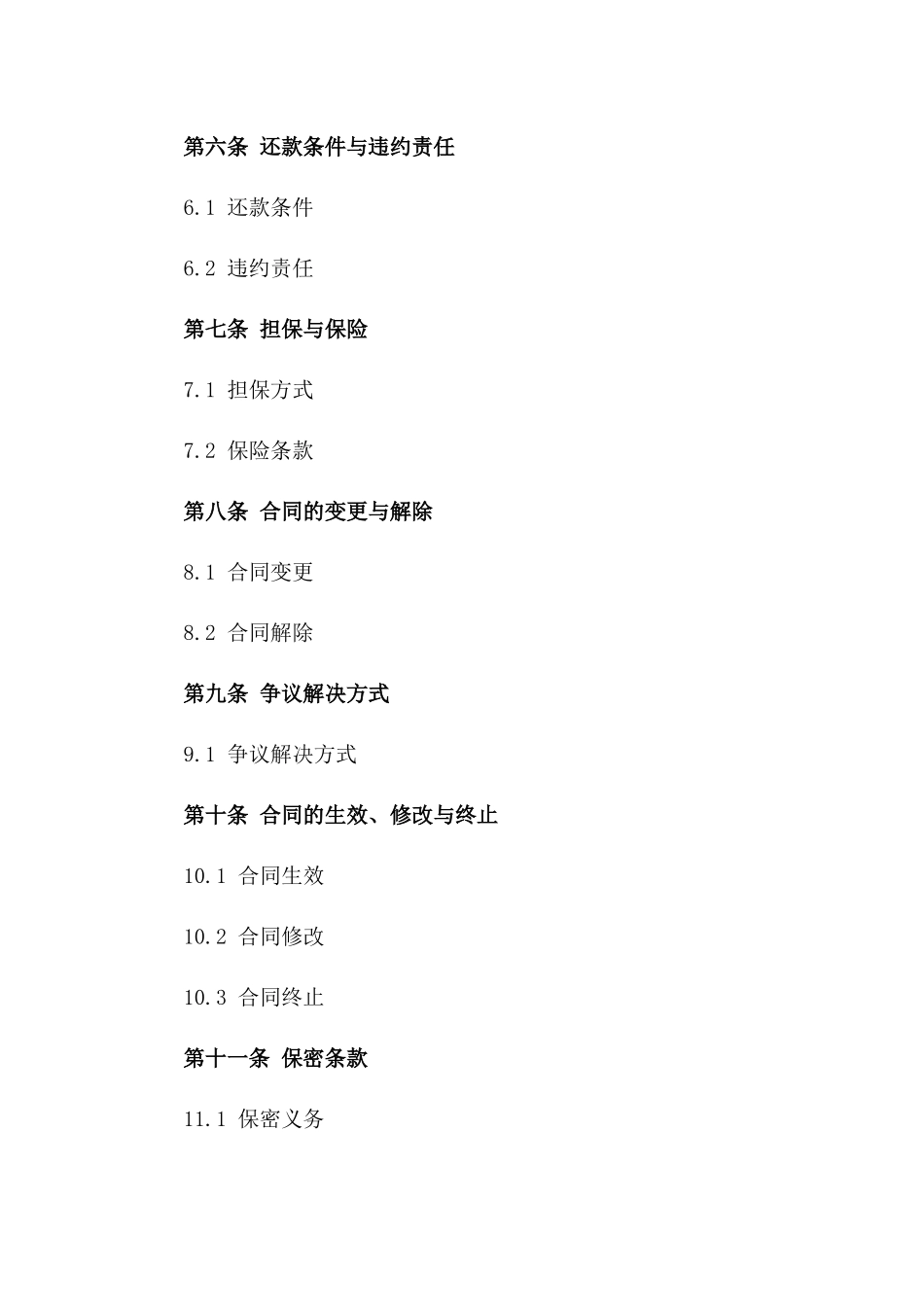 第六条 还款条件与违约责任

6.1 还款条件

6.2 违约责任

第七条 担保与保险

7.1 担保方式

7.2 保险条款

第八条 合同的变更与解除

8.1 合同变更

8.2 合同解除

第九条 争议解决方式

9.1 争议解决方式

第十条 合同的生效、修改与终止

10.1 合同生效

10.2 合同修改

10.3 合同终止

第十一条 保密条款

11.1 保密义务